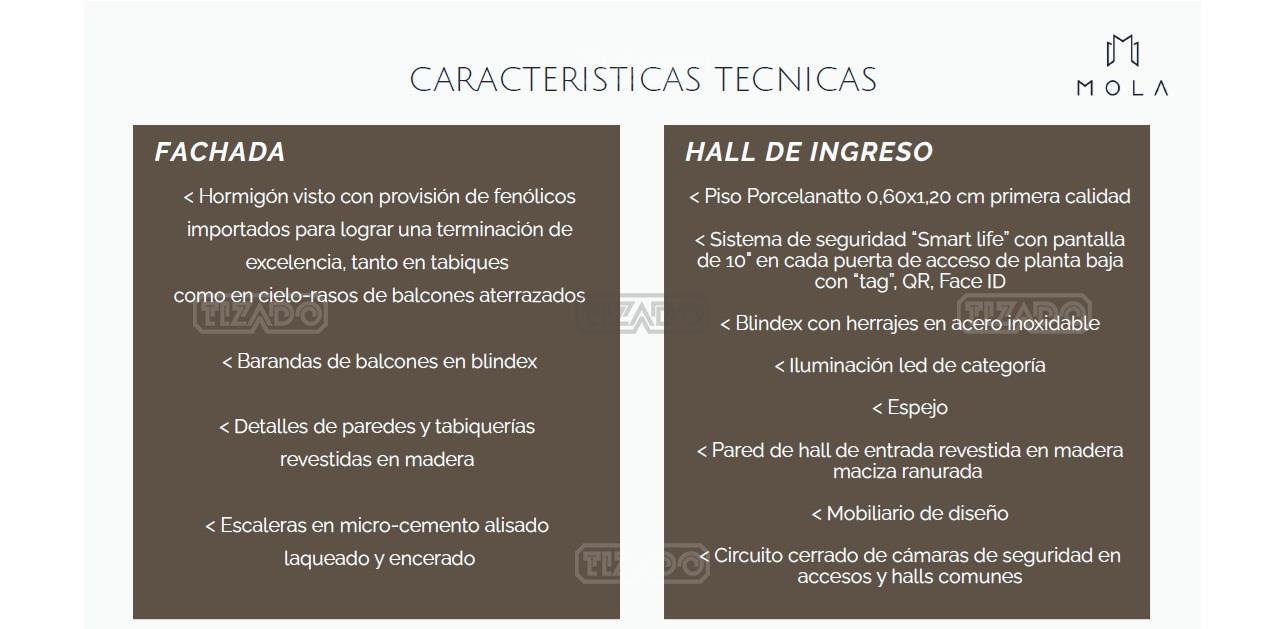 CARACTERISTICAS TECNICAS

MOLA

FACHADA

< Hormigón visto con provisión de fenólicos importados para lograr una terminación de excelencia, tanto en tabiques como en cielo-rasos de balcones aterrazados

< Barandas de balcones en blindex

< Detalles de paredes y tabiquerías revestidas en madera

< Escaleras en micro-cemento alisado laqueado y encerado

HALL DE INGRESO

< Piso Porcelanatto 0,60x1,20 cm primera calidad

< Sistema de seguridad "Smart life" con pantalla de 10" en cada puerta de acceso de planta baja con "tag", QR, Face ID

< Blindex con herrajes en acero inoxidable

< Iluminación led de categoría

< Espejo

< Pared de hall de entrada revestida en madera maciza ranurada

< Mobiliario de diseño

< Circuito cerrado de cámaras de seguridad en accesos y halls comunes

TIZADO TIZADO TIZADO TIZADO